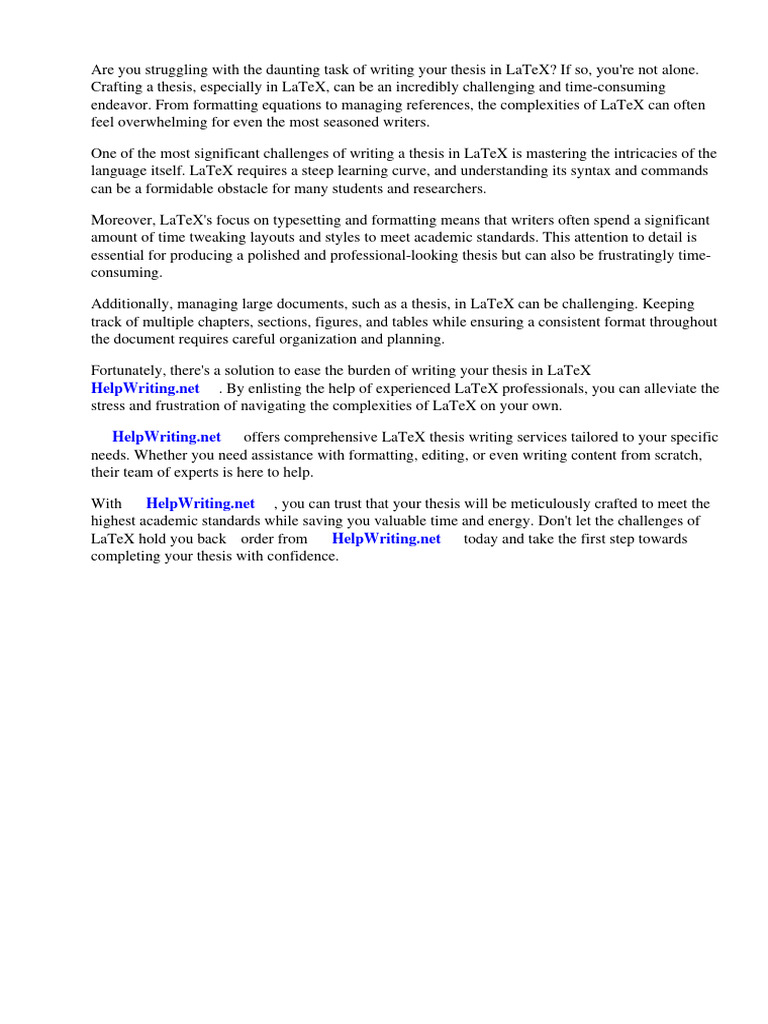 Are you struggling with the daunting task of writing your thesis in LaTeX? If so, you're not alone. Crafting a thesis, especially in LaTeX, can be an incredibly challenging and time-consuming endeavor. From formatting equations to managing references, the complexities of LaTeX can often feel overwhelming for even the most seasoned writers.

One of the most significant challenges of writing a thesis in LaTeX is mastering the intricacies of the language itself. LaTeX requires a steep learning curve, and understanding its syntax and commands can be a formidable obstacle for many students and researchers.

Moreover, LaTeX's focus on typesetting and formatting means that writers often spend a significant amount of time tweaking layouts and styles to meet academic standards. This attention to detail is essential for producing a polished and professional-looking thesis but can also be frustratingly time-consuming.

Additionally, managing large documents, such as a thesis, in LaTeX can be challenging. Keeping track of multiple chapters, sections, figures, and tables while ensuring a consistent format throughout the document requires careful organization and planning.

Fortunately, there's a solution to ease the burden of writing your thesis in LaTeX HelpWriting.net . By enlisting the help of experienced LaTeX professionals, you can alleviate the stress and frustration of navigating the complexities of LaTeX on your own.

HelpWriting.net offers comprehensive LaTeX thesis writing services tailored to your specific needs. Whether you need assistance with formatting, editing, or even writing content from scratch, their team of experts is here to help.

With HelpWriting.net , you can trust that your thesis will be meticulously crafted to meet the highest academic standards while saving you valuable time and energy. Don't let the challenges of LaTeX hold you back order from HelpWriting.net today and take the first step towards completing your thesis with confidence.